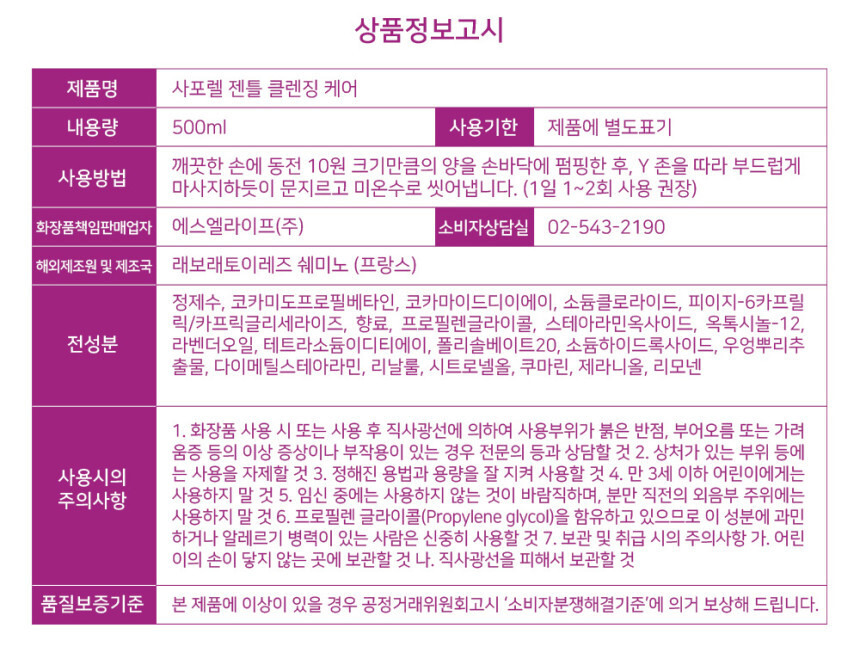 상품정보고시

| 제품명 | 사포렐 젠틀 클렌징 케어 | | |
|---|---|---|---|
| 내용량 | 500ml | 사용기한 | 제품에 별도표기 |
| 사용방법 | 깨끗한 손에 동전 10원 크기만큼의 양을 손바닥에 펌핑한 후, Y 존을 따라 부드럽게 마사지하듯이 문지르고 미온수로 씻어냅니다. (1일 1~2회 사용 권장) | | |
| 화장품책임판매업자 | 에스엘라이프(주) | 소비자상담실 | 02-543-2190 |
| 해외제조원 및 제조국 | 래보래토이레즈 쉐미노 (프랑스) | | |
| 전성분 | 정제수, 코카미도프로필베타인, 코카마이드디이에이, 소듐클로라이드, 피이지-6카프릴릭/카프릭글리세라이즈, 향료, 프로필렌글라이콜, 스테아라민옥사이드, 옥톡시놀-12, 라벤더오일, 테트라소듐이디티에이, 폴리솔베이트20, 소듐하이드록사이드, 우엉뿌리추출물, 다이메틸스테아라민, 리날룰, 시트로넬올, 쿠마린, 제라니올, 리모넨 | | |
| 사용시의 주의사항 | 1. 화장품 사용 시 또는 사용 후 직사광선에 의하여 사용부위가 붉은 반점, 부어오름 또는 가려움증 등의 이상 증상이나 부작용이 있는 경우 전문의 등과 상담할 것 2. 상처가 있는 부위 등에는 사용을 자제할 것 3. 정해진 용법과 용량을 잘 지켜 사용할 것 4. 만 3세 이하 어린이에게는 사용하지 말 것 5. 임신 중에는 사용하지 않는 것이 바람직하며, 분만 직전의 외음부 주위에는 사용하지 말 것 6. 프로필렌 글라이콜(Propylene glycol)을 함유하고 있으므로 이 성분에 과민하거나 알레르기 병력이 있는 사람은 신중히 사용할 것 7. 보관 및 취급 시의 주의사항 가. 어린이의 손이 닿지 않는 곳에 보관할 것 나. 직사광선을 피해서 보관할 것 | | |
| 품질보증기준 | 본 제품에 이상이 있을 경우 공정거래위원회고시 '소비자분쟁해결기준'에 의거 보상해 드립니다. | | |